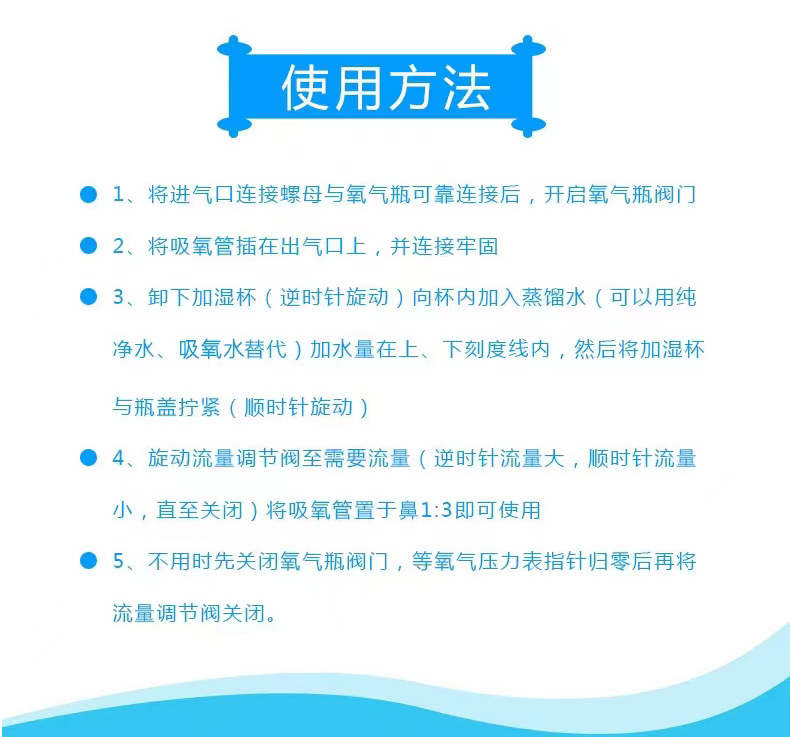 使用方法

1、将进气口连接螺母与氧气瓶可靠连接后，开启氧气瓶阀门

2、将吸氧管插在出气口上，并连接牢固

3、卸下加湿杯（逆时针旋动）向杯内加入蒸馏水（可以用纯净水、吸氧水替代）加水量在上、下刻度线内，然后将加湿杯与瓶盖拧紧（顺时针旋动）

4、旋动流量调节阀至需要流量（逆时针流量大，顺时针流量小，直至关闭）将吸氧管置于鼻1:3即可使用

5、不用时先关闭氧气瓶阀门，等氧气压力表指针归零后再将流量调节阀关闭。